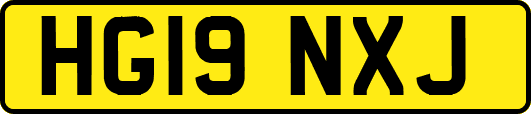 HG19 NXJ